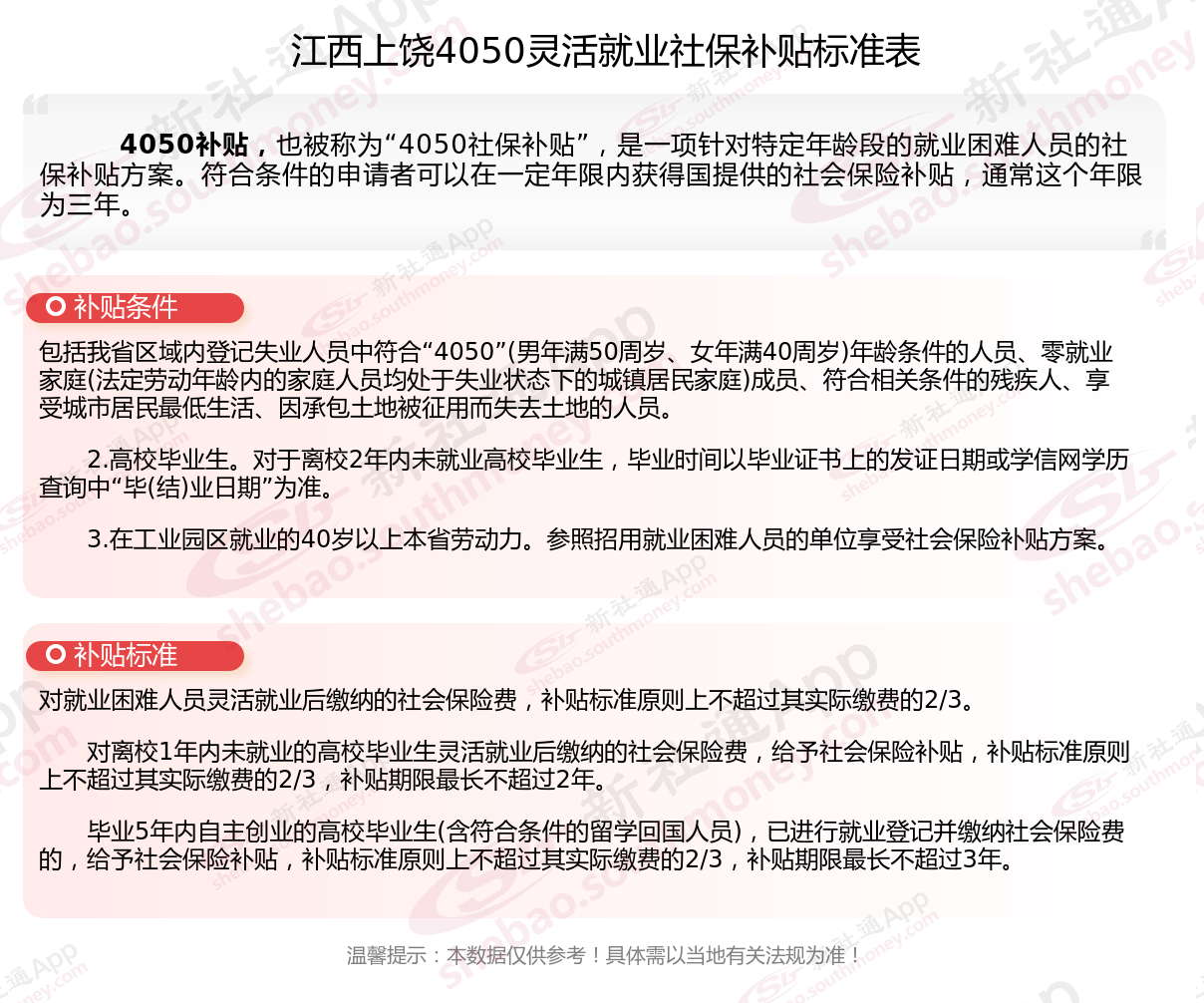 江西上饶4050灵活就业社保补贴标准表

4050补贴，也被称为“4050社保补贴”，是一项针对特定年龄段的就业困难人员的社保补贴方案。符合条件的申请者可以在一定年限内获得国提供的社会保险补贴，通常这个年限为三年。

补贴条件

包括我省区域内登记失业人员中符合“4050”(男年满50周岁、女年满40周岁)年龄条件的人员、零就业家庭(法定劳动年龄内的家庭人员均处于失业状态下的城镇居民家庭)成员、符合相关条件的残疾人、享受城市居民最低生活、因承包土地被征用而失去土地的人员。

2.高校毕业生。对于离校2年内未就业高校毕业生，毕业时间以毕业证书上的发证日期或学信网学历查询中“毕(结)业日期”为准。

3.在工业园区就业的40岁以上本省劳动力。参照招用就业困难人员的单位享受社会保险补贴方案。

补贴标准

对就业困难人员灵活就业后缴纳的社会保险费，补贴标准原则上不超过其实际缴费的2/3。

对离校1年内未就业的高校毕业生灵活就业后缴纳的社会保险费，给予社会保险补贴，补贴标准原则上不超过其实际缴费的2/3，补贴期限最长不超过2年。

毕业5年内自主创业的高校毕业生(含符合条件的留学回国人员)，已进行就业登记并缴纳社会保险费的，给予社会保险补贴，补贴标准原则上不超过其实际缴费的2/3，补贴期限最长不超过3年。

温馨提示：本数据仅供参考！具体需以当地有关法规为准！